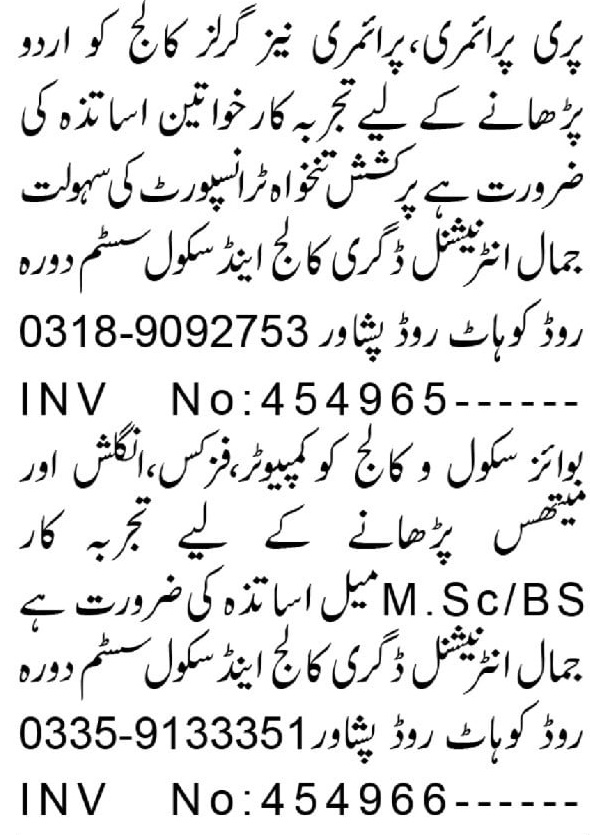 پری پرائمری، پرائمری نیز گرلز کالج کو اردو پڑھانے کے لیے تجربہ کار خواتین اساتذہ کی ضرورت ہے پرکشش تنخواہ ٹرانسپورٹ کی سہولت جمال انٹرنیشنل ڈگری کالج اینڈ سکول سسٹم دورہ روڈ کوہاٹ روڈ پشاور 0318-9092753
INV No:454965------
بوائز سکول و کالج کو کمپیوٹر، فزکس، انگلش اور میتھس پڑھانے کے لیے تجربہ کار M.Sc/BS میل اساتذہ کی ضرورت ہے جمال انٹرنیشنل ڈگری کالج اینڈ سکول سسٹم دورہ روڈ کوہاٹ روڈ پشاور 0335-9133351
INV No:454966------